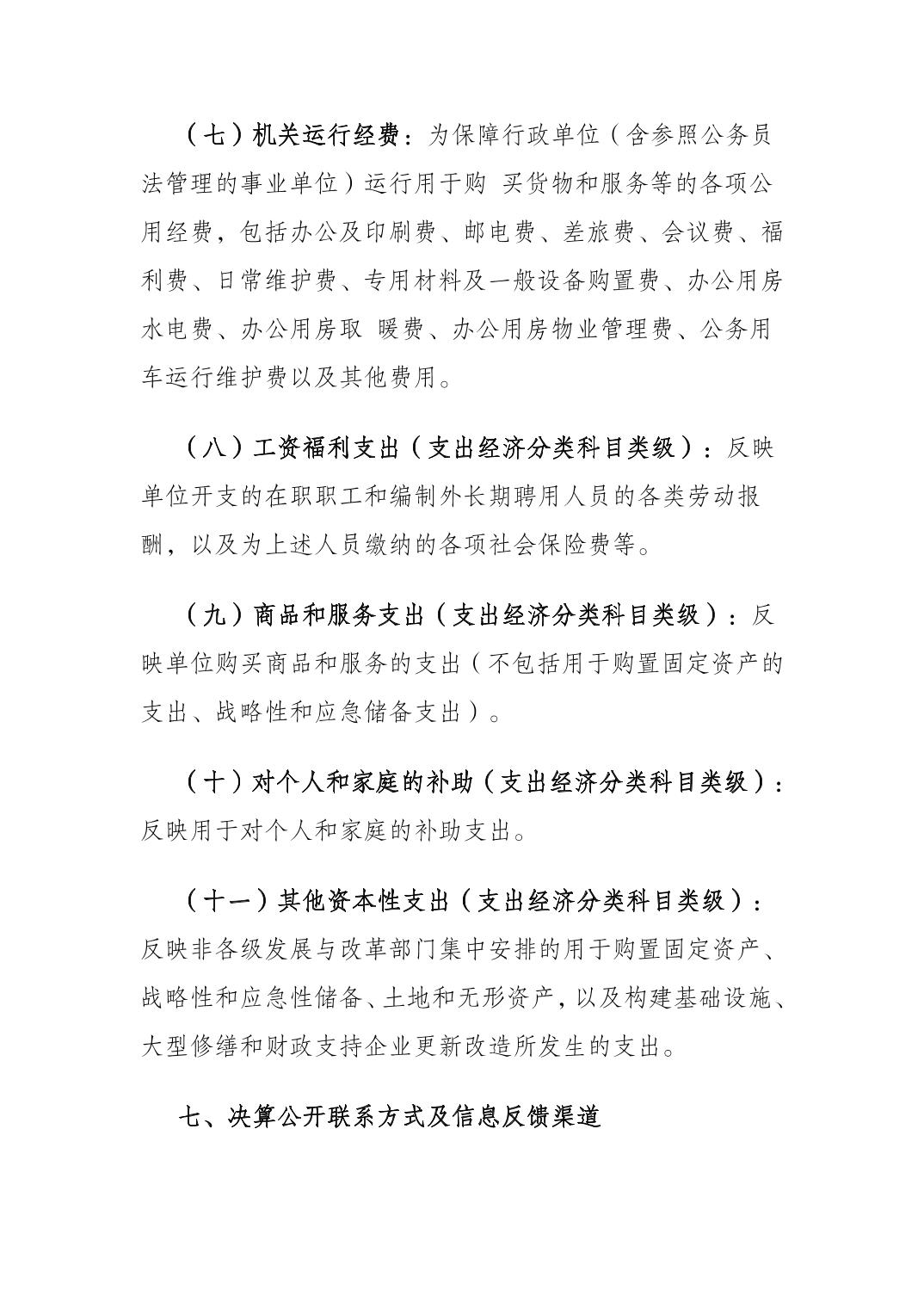 （七）机关运行经费：为保障行政单位（含参照公务员法管理的事业单位）运行用于购 买货物和服务等的各项公用经费，包括办公及印刷费、邮电费、差旅费、会议费、福利费、日常维护费、专用材料及一般设备购置费、办公用房水电费、办公用房取 暖费、办公用房物业管理费、公务用车运行维护费以及其他费用。

（八）工资福利支出（支出经济分类科目类级）：反映单位开支的在职职工和编制外长期聘用人员的各类劳动报酬，以及为上述人员缴纳的各项社会保险费等。

（九）商品和服务支出（支出经济分类科目类级）：反映单位购买商品和服务的支出（不包括用于购置固定资产的支出、战略性和应急储备支出）。

（十）对个人和家庭的补助（支出经济分类科目类级）：反映用于对个人和家庭的补助支出。

（十一）其他资本性支出（支出经济分类科目类级）：反映非各级发展与改革部门集中安排的用于购置固定资产、战略性和应急性储备、土地和无形资产，以及构建基础设施、大型修缮和财政支持企业更新改造所发生的支出。

七、决算公开联系方式及信息反馈渠道